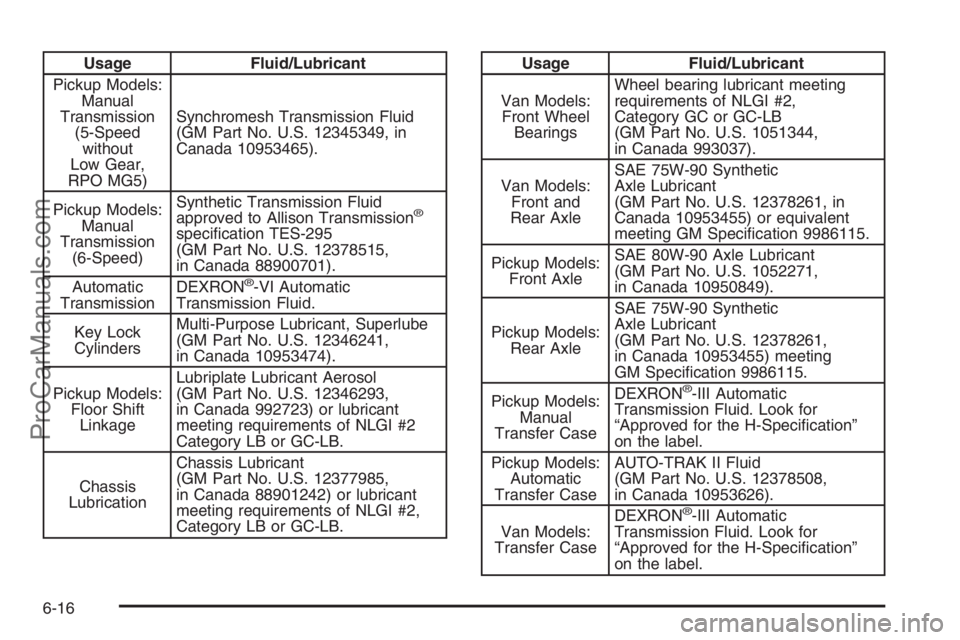 | Usage | Fluid/Lubricant |
|---|---|
| Pickup Models: Manual Transmission (5-Speed without Low Gear, RPO MG5) | Synchromesh Transmission Fluid (GM Part No. U.S. 12345349, in Canada 10953465). |
| Pickup Models: Manual Transmission (6-Speed) | Synthetic Transmission Fluid approved to Allison Transmission® specification TES-295 (GM Part No. U.S. 12378515, in Canada 88900701). |
| Automatic Transmission | DEXRON®-VI Automatic Transmission Fluid. |
| Key Lock Cylinders | Multi-Purpose Lubricant, Superlube (GM Part No. U.S. 12346241, in Canada 10953474). |
| Pickup Models: Floor Shift Linkage | Lubriplate Lubricant Aerosol (GM Part No. U.S. 12346293, in Canada 992723) or lubricant meeting requirements of NLGI #2 Category LB or GC-LB. |
| Chassis Lubrication | Chassis Lubricant (GM Part No. U.S. 12377985, in Canada 88901242) or lubricant meeting requirements of NLGI #2, Category LB or GC-LB. |

| Usage | Fluid/Lubricant |
|---|---|
| Van Models: Front Wheel Bearings | Wheel bearing lubricant meeting requirements of NLGI #2, Category GC or GC-LB (GM Part No. U.S. 1051344, in Canada 993037). |
| Van Models: Front and Rear Axle | SAE 75W-90 Synthetic Axle Lubricant (GM Part No. U.S. 12378261, in Canada 10953455) or equivalent meeting GM Specification 9986115. |
| Pickup Models: Front Axle | SAE 80W-90 Axle Lubricant (GM Part No. U.S. 1052271, in Canada 10950849). |
| Pickup Models: Rear Axle | SAE 75W-90 Synthetic Axle Lubricant (GM Part No. U.S. 12378261, in Canada 10953455) meeting GM Specification 9986115. |
| Pickup Models: Manual Transfer Case | DEXRON®-III Automatic Transmission Fluid. Look for “Approved for the H-Specification” on the label. |
| Pickup Models: Automatic Transfer Case | AUTO-TRAK II Fluid (GM Part No. U.S. 12378508, in Canada 10953626). |
| Van Models: Transfer Case | DEXRON®-III Automatic Transmission Fluid. Look for “Approved for the H-Specification” on the label. |

6-16

ProCarManuals.com

carmanualsonline.info